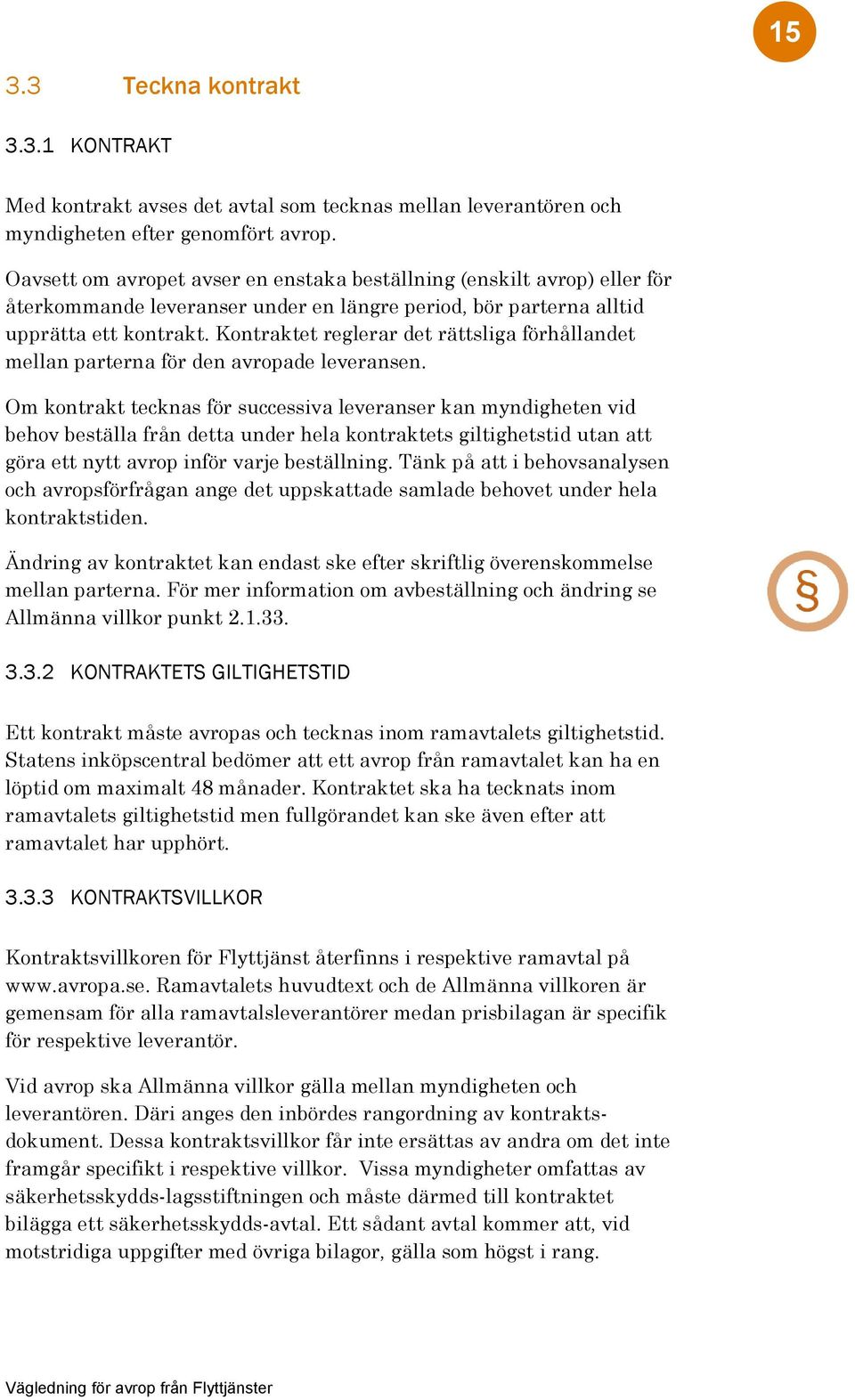 15

3.3 Teckna kontrakt

3.3.1 KONTRAKT

Med kontrakt avses det avtal som tecknas mellan leverantören och myndigheten efter genomfört avrop.

Oavsett om avropet avser en enstaka beställning (enskilt avrop) eller för återkommande leveranser under en längre period, bör parterna alltid upprätta ett kontrakt. Kontraktet reglerar det rättsliga förhållandet mellan parterna för den avropade leveransen.

Om kontrakt tecknas för successiva leveranser kan myndigheten vid behov beställa från detta under hela kontraktets giltighetstid utan att göra ett nytt avrop inför varje beställning. Tänk på att i behovsanalysen och avropsförfrågan ange det uppskattade samlade behovet under hela kontraktstiden.

Ändring av kontraktet kan endast ske efter skriftlig överenskommelse mellan parterna. För mer information om avbeställning och ändring se Allmänna villkor punkt 2.1.33.

§

3.3.2 KONTRAKTETS GILTIGHETSTID

Ett kontrakt måste avropas och tecknas inom ramavtalets giltighetstid. Statens inköpscentral bedömer att ett avrop från ramavtalet kan ha en löptid om maximalt 48 månader. Kontraktet ska ha tecknats inom ramavtalets giltighetstid men fullgörandet kan ske även efter att ramavtalet har upphört.

3.3.3 KONTRAKTSVILLKOR

Kontraktsvillkoren för Flyttjänst återfinns i respektive ramavtal på www.avropa.se. Ramavtalets huvudtext och de Allmänna villkoren är gemensam för alla ramavtalsleverantörer medan prisbilagan är specifik för respektive leverantör.

Vid avrop ska Allmänna villkor gälla mellan myndigheten och leverantören. Däri anges den inbördes rangordning av kontraktsdokument. Dessa kontraktsvillkor får inte ersättas av andra om det inte framgår specifikt i respektive villkor. Vissa myndigheter omfattas av säkerhetsskydds-lagsstiftningen och måste därmed till kontraktet bilägga ett säkerhetsskydds-avtal. Ett sådant avtal kommer att, vid motstridiga uppgifter med övriga bilagor, gälla som högst i rang.

Vägledning för avrop från Flyttjänster